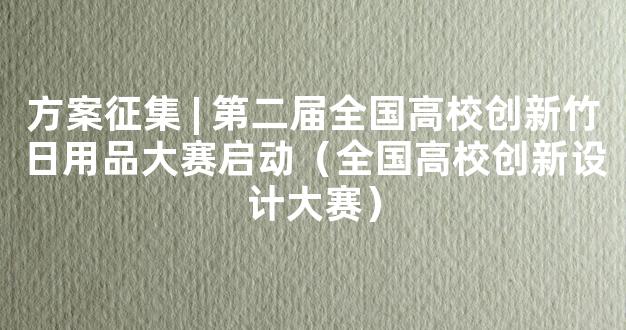 方案征集 | 第二届全国高校创新竹日用品大赛启动（全国高校创新设计大赛）